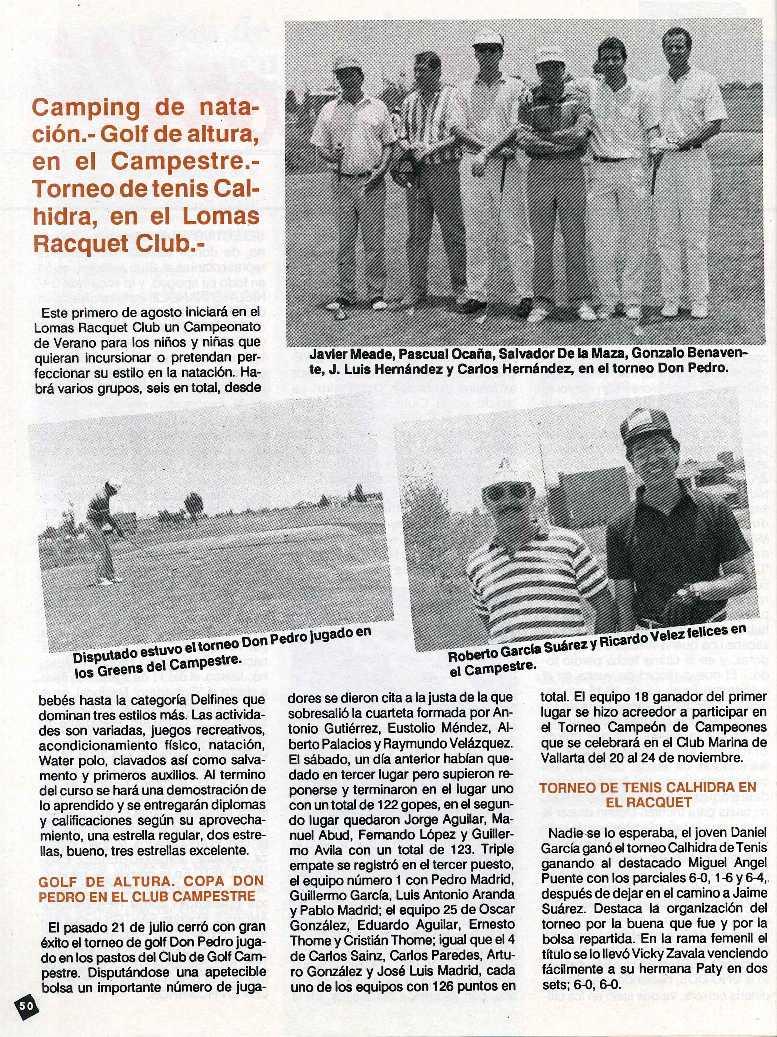 Camping de natación.- Golf de altura, en el Campestre.- Torneo de tenis Calhidra, en el Lomas Racquet Club.-

Este primero de agosto iniciará en el Lomas Racquet Club un Campeonato de Verano para los niños y niñas que quieran incursionar o pretendan perfeccionar su estilo en la natación. Habrá varios grupos, seis en total, desde

Javier Meade, Pascual Ocaña, Salvador De la Maza, Gonzalo Benavente, J. Luis Hernández y Carlos Hernández, en el torneo Don Pedro.

Disputado estuvo el torneo Don Pedro jugado en los Greens del Campestre.

Roberto García Suárez y Ricardo Velez felices en el Campestre.

bebés hasta la categoría Delfines que dominan tres estilos más. Las actividades son variadas, juegos recreativos, acondicionamiento físico, natación, Water polo, clavados así como salvamento y primeros auxilios. Al termino del curso se hará una demostración de lo aprendido y se entregarán diplomas y calificaciones según su aprovechamiento, una estrella regular, dos estrellas, bueno, tres estrellas excelente.

GOLF DE ALTURA. COPA DON PEDRO EN EL CLUB CAMPESTRE

El pasado 21 de julio cerró con gran éxito el torneo de golf Don Pedro jugado en los pastos del Club de Golf Campestre. Disputándose una apetecible bolsa un importante número de jugadores se dieron cita a la justa de la que sobresalió la cuarteta formada por Antonio Gutiérrez, Eustolio Méndez, Alberto Palacios y Raymundo Velázquez. El sábado, un día anterior habían quedado en tercer lugar pero supieron reponerse y terminaron en el lugar uno con un total de 122 gopes, en el segundo lugar quedaron Jorge Aguilar, Manuel Abud, Fernando López y Guillermo Avila con un total de 123. Triple empate se registró en el tercer puesto, el equipo número 1 con Pedro Madrid, Guillermo García, Luis Antonio Aranda y Pablo Madrid; el equipo 25 de Oscar González, Eduardo Aguilar, Ernesto Thome y Cristián Thome; igual que el 4 de Carlos Sainz, Carlos Paredes, Arturo González y José Luis Madrid, cada uno de los equipos con 126 puntos en total. El equipo 18 ganador del primer lugar se hizo acreedor a participar en el Torneo Campeón de Campeones que se celebrará en el Club Marina de Vallarta del 20 al 24 de noviembre.

TORNEO DE TENIS CALHIDRA EN EL RACQUET

Nadie se lo esperaba, el joven Daniel García ganó el torneo Calhidra de Tenis ganando al destacado Miguel Angel Puente con los parciales 6-0, 1-6 y 6-4, después de dejar en el camino a Jaime Suárez. Destaca la organización del torneo por la buena que fue y por la bolsa repartida. En la rama femenil el título se lo llevó Vicky Zavala venciendo fácilmente a su hermana Paty en dos sets; 6-0, 6-0.

50